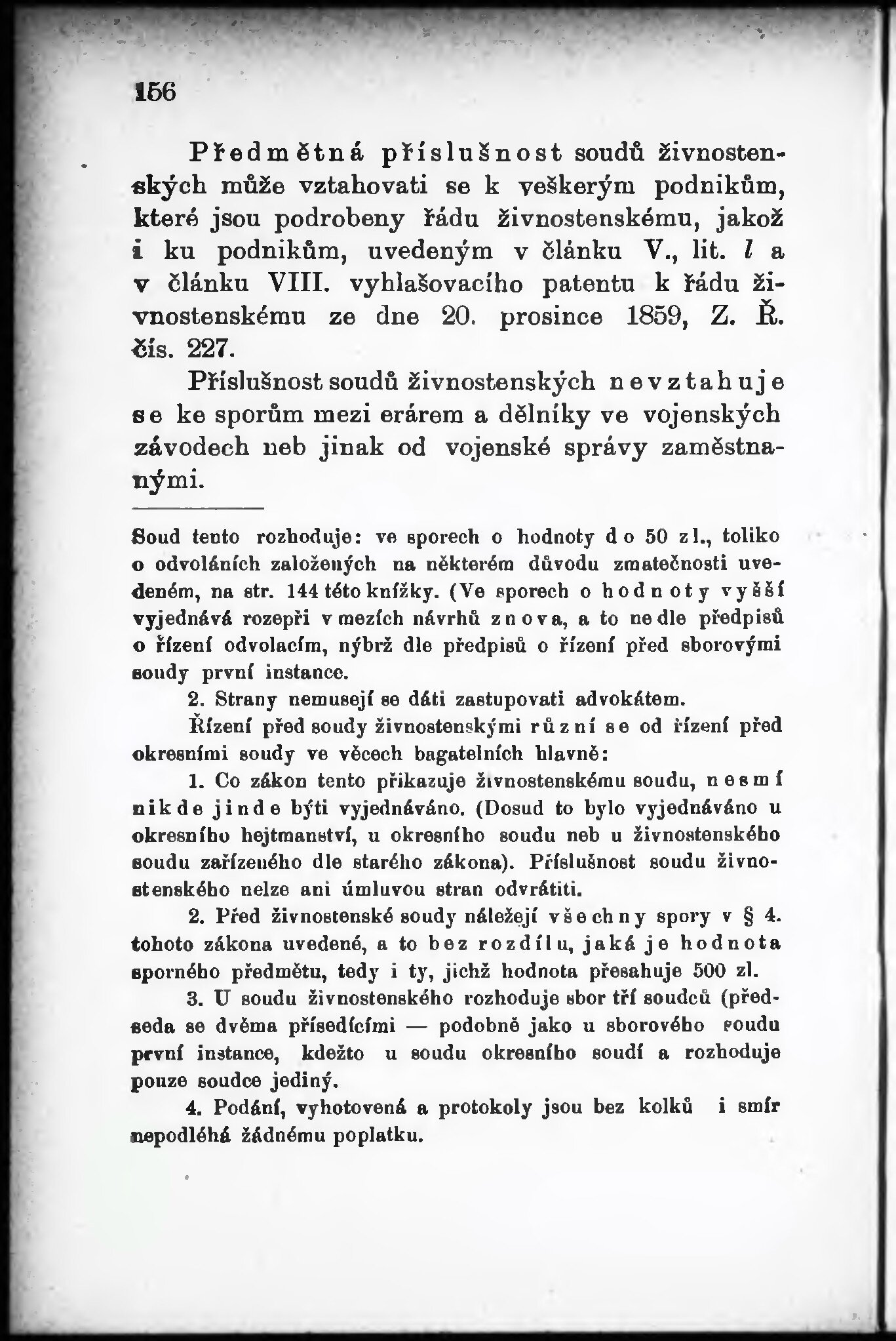 156

Předmětná příslušnost soudů živnostenských může vztahovati se k veškerým podnikům, které jsou podrobeny řádu živnostenskému, jakož i ku podnikům, uvedeným v článku V., lit. l a v článku VIII. vyhlašovacího patentu k řádu živnostenskému ze dne 20. prosince 1859, Z. Ř. čís. 227.

Příslušnost soudů živnostenských nevztahuje se ke sporům mezi erárem a dělníky ve vojenských závodech neb jinak od vojenské správy zaměstnanými.

Soud tento rozhoduje: ve sporech o hodnoty do 50 zl., toliko o odvoláních založených na některém důvodu zmatečnosti uvedeném, na str. 144 této knížky. (Ve sporech o hodnoty vyšší vyjednává rozepři v mezích návrhů znova, a to ne dle předpisů o řízení odvolacím, nýbrž dle předpisů o řízení před sborovými soudy první instance.

2. Strany nemusejí se dáti zastupovati advokátem.

Řízení před soudy živnostenskými různí se od řízení před okresními soudy ve věcech bagatelních hlavně:

1. Co zákon tento přikazuje živnostenskému soudu, nesmí nikde jinde býti vyjednáváno. (Dosud to bylo vyjednáváno u okresního hejtmanství, u okresního soudu neb u živnostenského soudu zařízeného dle starého zákona). Příslušnost soudu živnostenského nelze ani úmluvou stran odvrátiti.

2. Před živnostenské soudy náležejí všechny spory v § 4. tohoto zákona uvedené, a to bez rozdílu, jaká je hodnota sporného předmětu, tedy i ty, jichž hodnota přesahuje 500 zl.

3. U soudu živnostenského rozhoduje sbor tří soudců (předseda se dvěma přísedícími — podobně jako u sborového soudu první instance, kdežto u soudu okresního soudí a rozhoduje pouze soudce jediný.

4. Podání, vyhotovená a protokoly jsou bez kolků i smír nepodléhá žádnému poplatku.